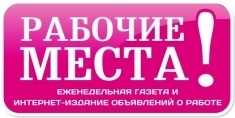 РАБОЧИЕ МЕСТА!

ЕЖЕНЕДЕЛЬНАЯ ГАЗЕТА И ИНТЕРНЕТ-ИЗДАНИЕ ОБЪЯВЛЕНИЙ О РАБОТЕ